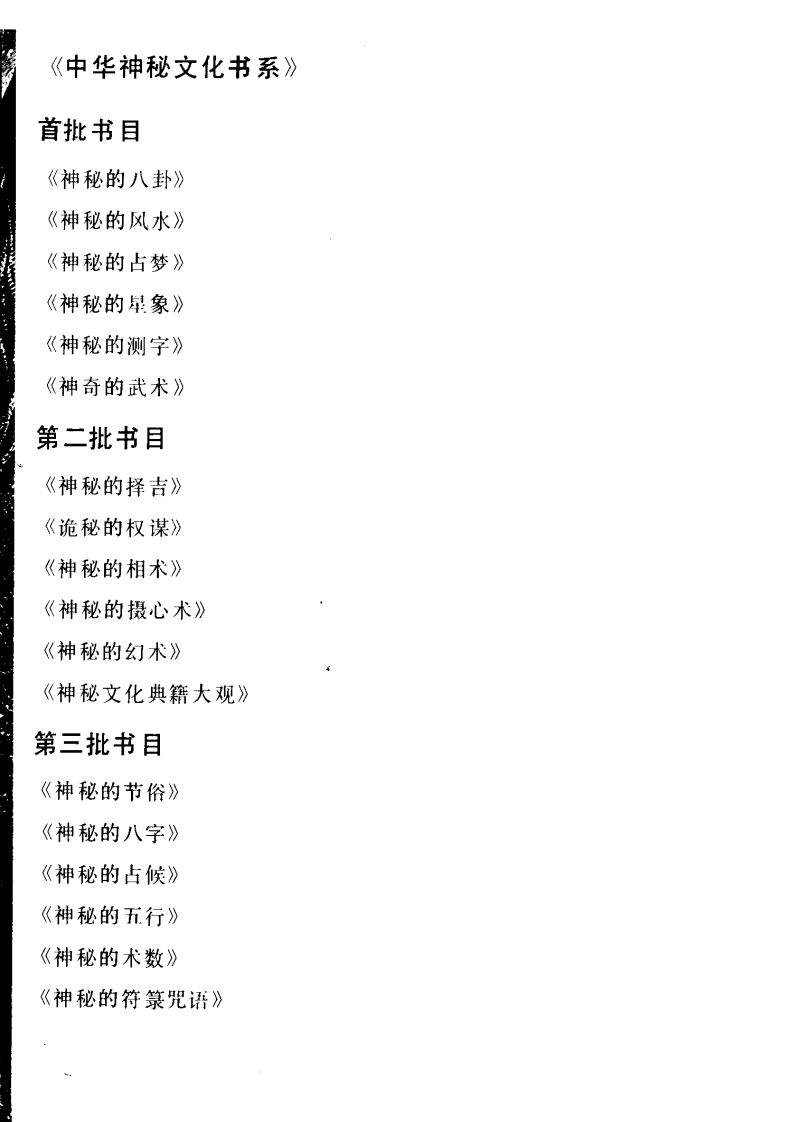 《中华神秘文化书系》

首批书目

《神秘的八卦》

《神秘的风水》

《神秘的占梦》

《神秘的星象》

《神秘的测字》

《神奇的武术》

第二批书目

《神秘的择吉》

《诡秘的权谋》

《神秘的相术》

《神秘的摄心术》

《神秘的幻术》

《神秘文化典籍大观》

第三批书目

《神秘的节俗》

《神秘的八字》

《神秘的占候》

《神秘的五行》

《神秘的术数》

《神秘的符箓咒语》